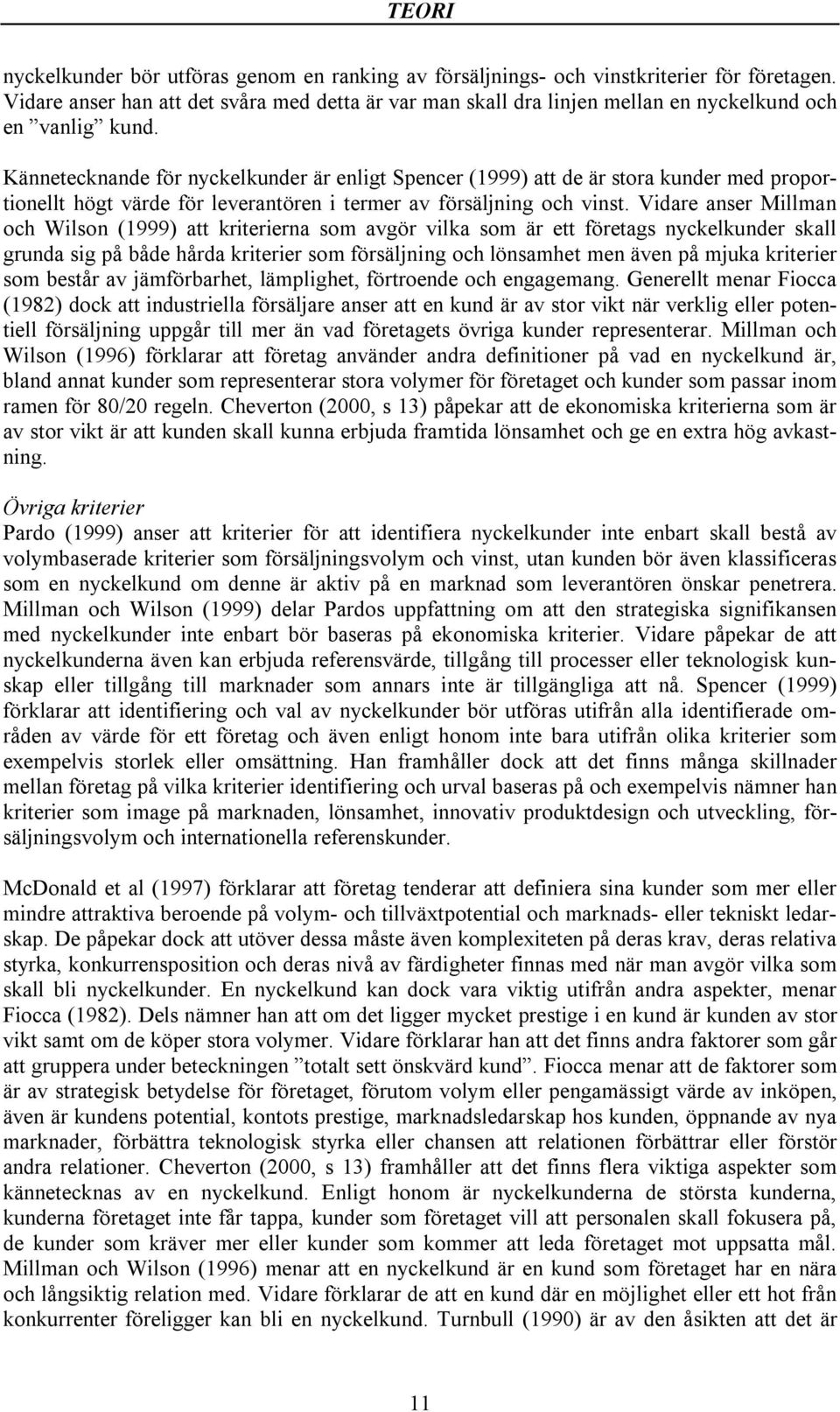 TEORI

nyckelkunder bör utföras genom en ranking av försäljnings- och vinstkriterier för företagen. Vidare anser han att det svåra med detta är var man skall dra linjen mellan en nyckelkund och en ”vanlig” kund.

Kännetecknande för nyckelkunder är enligt Spencer (1999) att de är stora kunder med proportionellt högt värde för leverantören i termer av försäljning och vinst. Vidare anser Millman och Wilson (1999) att kriterierna som avgör vilka som är ett företags nyckelkunder skall grunda sig på både hårda kriterier som försäljning och lönsamhet men även på mjuka kriterier som består av jämförbarhet, lämplighet, förtroende och engagemang. Generellt menar Fiocca (1982) dock att industriella försäljare anser att en kund är av stor vikt när verklig eller potentiell försäljning uppgår till mer än vad företagets övriga kunder representerar. Millman och Wilson (1996) förklarar att företag använder andra definitioner på vad en nyckelkund är, bland annat kunder som representerar stora volymer för företaget och kunder som passar inom ramen för 80/20 regeln. Cheverton (2000, s 13) påpekar att de ekonomiska kriterierna som är av stor vikt är att kunden skall kunna erbjuda framtida lönsamhet och ge en extra hög avkastning.

Övriga kriterier
Pardo (1999) anser att kriterier för att identifiera nyckelkunder inte enbart skall bestå av volymbaserade kriterier som försäljningsvolym och vinst, utan kunden bör även klassificeras som en nyckelkund om denne är aktiv på en marknad som leverantören önskar penetrera. Millman och Wilson (1999) delar Pardos uppfattning om att den strategiska signifikansen med nyckelkunder inte enbart bör baseras på ekonomiska kriterier. Vidare påpekar de att nyckelkunderna även kan erbjuda referensvärde, tillgång till processer eller teknologisk kunskap eller tillgång till marknader som annars inte är tillgängliga att nå. Spencer (1999) förklarar att identifiering och val av nyckelkunder bör utföras utifrån alla identifierade områden av värde för ett företag och även enligt honom inte bara utifrån olika kriterier som exempelvis storlek eller omsättning. Han framhåller dock att det finns många skillnader mellan företag på vilka kriterier identifiering och urval baseras på och exempelvis nämner han kriterier som image på marknaden, lönsamhet, innovativ produktdesign och utveckling, försäljningsvolym och internationella referenskunder.

McDonald et al (1997) förklarar att företag tenderar att definiera sina kunder som mer eller mindre attraktiva beroende på volym- och tillväxtpotential och marknads- eller tekniskt ledarskap. De påpekar dock att utöver dessa måste även komplexiteten på deras krav, deras relativa styrka, konkurrensposition och deras nivå av färdigheter finnas med när man avgör vilka som skall bli nyckelkunder. En nyckelkund kan dock vara viktig utifrån andra aspekter, menar Fiocca (1982). Dels nämner han att om det ligger mycket prestige i en kund är kunden av stor vikt samt om de köper stora volymer. Vidare förklarar han att det finns andra faktorer som går att gruppera under beteckningen ”totalt sett önskvärd kund”. Fiocca menar att de faktorer som är av strategisk betydelse för företaget, förutom volym eller pengamässigt värde av inköpen, även är kundens potential, kontots prestige, marknadsledarskap hos kunden, öppnande av nya marknader, förbättra teknologisk styrka eller chansen att relationen förbättrar eller förstör andra relationer. Cheverton (2000, s 13) framhåller att det finns flera viktiga aspekter som kännetecknas av en nyckelkund. Enligt honom är nyckelkunderna de största kunderna, kunderna företaget inte får tappa, kunder som företaget vill att personalen skall fokusera på, de kunder som kräver mer eller kunder som kommer att leda företaget mot uppsatta mål. Millman och Wilson (1996) menar att en nyckelkund är en kund som företaget har en nära och långsiktig relation med. Vidare förklarar de att en kund där en möjlighet eller ett hot från konkurrenter föreligger kan bli en nyckelkund. Turnbull (1990) är av den åsikten att det är

11